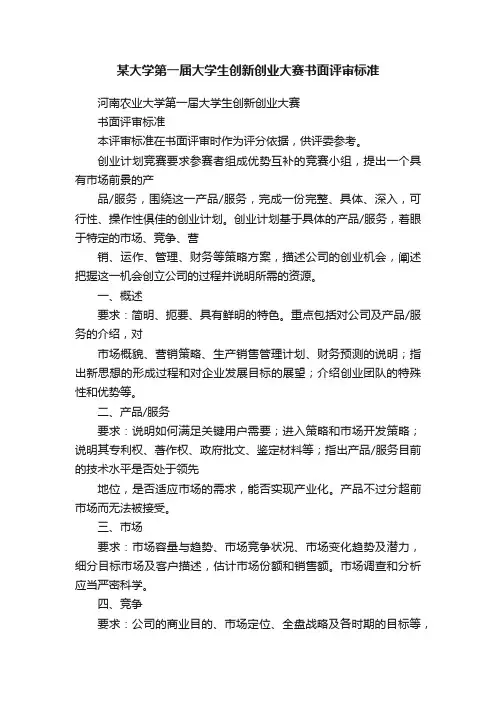 某大学第一届大学生创新创业大赛书面评审标准

河南农业大学第一届大学生创新创业大赛

书面评审标准

本评审标准在书面评审时作为评分依据，供评委参考。

创业计划竞赛要求参赛者组成优势互补的竞赛小组，提出一个具有市场前景的产

品/服务，围绕这一产品/服务，完成一份完整、具体、深入，可行性、操作性俱佳的创业计划。创业计划基于具体的产品/服务，着眼于特定的市场、竞争、营

销、运作、管理、财务等策略方案，描述公司的创业机会，阐述把握这一机会创立公司的过程并说明所需的资源。

一、概述

要求：简明、扼要、具有鲜明的特色。重点包括对公司及产品/服务的介绍，对

市场概貌、营销策略、生产销售管理计划、财务预测的说明；指出新思想的形成过程和对企业发展目标的展望；介绍创业团队的特殊性和优势等。

二、产品/服务

要求：说明如何满足关键用户需要；进入策略和市场开发策略；说明其专利权、著作权、政府批文、鉴定材料等；指出产品/服务目前的技术水平是否处于领先

地位，是否适应市场的需求，能否实现产业化。产品不过分超前市场而无法被接受。

三、市场

要求：市场容量与趋势、市场竞争状况、市场变化趋势及潜力，细分目标市场及客户描述，估计市场份额和销售额。市场调查和分析应当严密科学。

四、竞争

要求：公司的商业目的、市场定位、全盘战略及各时期的目标等，